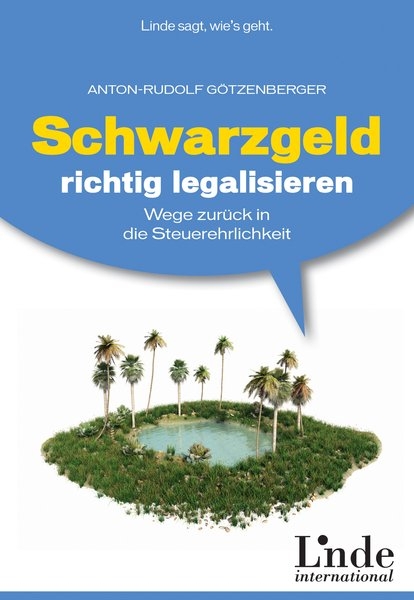 Linde sagt, wie's geht.

ANTON-RUDOLF GÖTZENBERGER

Schwarzgeld
richtig legalisieren

Wege zurück in die Steuerehrlichkeit

Linde
international